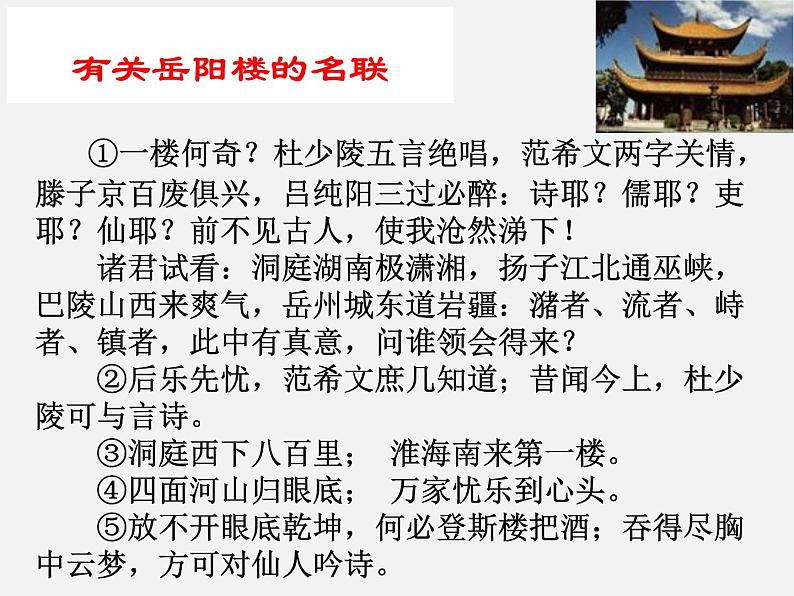 有关岳阳楼的名联

①一楼何奇？杜少陵五言绝唱，范希文两字关情，滕子京百废俱兴，吕纯阳三过必醉：诗耶？儒耶？吏耶？仙耶？前不见古人，使我沧然涕下！

诸君试看：洞庭湖南极潇湘，扬子江北通巫峡，巴陵山西来爽气，岳州城东道岩疆：潴者、流者、峙者、镇者，此中有真意，问谁领会得来？

②后乐先忧，范希文庶几知道；昔闻今上，杜少陵可与言诗。

③洞庭西下八百里；　淮海南来第一楼。

④四面河山归眼底；　万家忧乐到心头。

⑤放不开眼底乾坤，何必登斯楼把酒；吞得尽胸中云梦，方可对仙人吟诗。